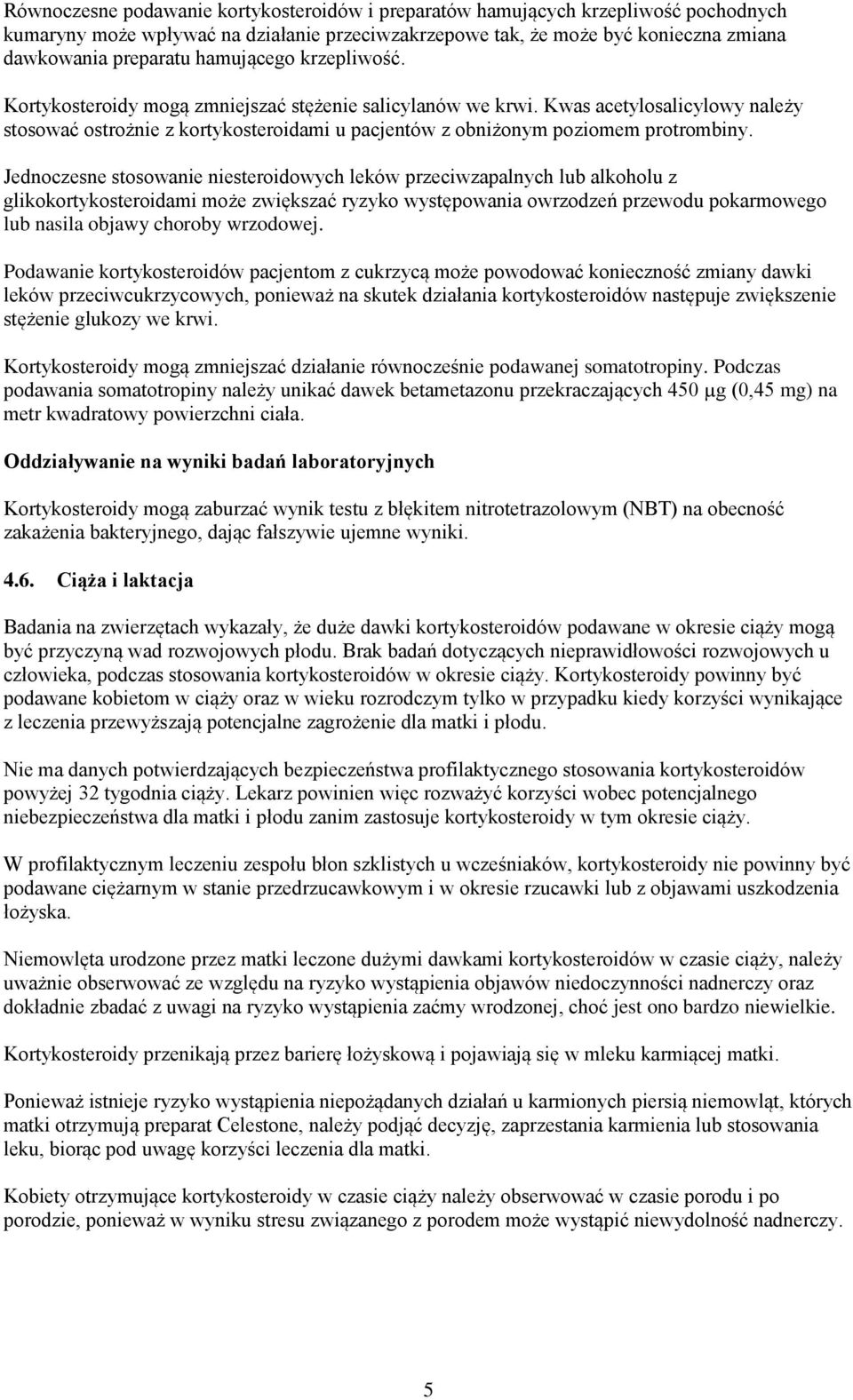 Równoczesne podawanie kortykosteroidów i preparatów hamujących krzepliwość pochodnych kumaryny może wpływać na działanie przeciwzakrzepowe tak, że może być konieczna zmiana dawkowania preparatu hamującego krzepliwość.

Kortykosteroidy mogą zmniejszać stężenie salicylanów we krwi. Kwas acetylosalicylowy należy stosować ostrożnie z kortykosteroidami u pacjentów z obniżonym poziomem protrombiny.

Jednoczesne stosowanie niesteroidowych leków przeciwzapalnych lub alkoholu z glikokortykosteroidami może zwiększać ryzyko występowania owrzodzeń przewodu pokarmowego lub nasila objawy choroby wrzodowej.

Podawanie kortykosteroidów pacjentom z cukrzycą może powodować konieczność zmiany dawki leków przeciwcukrzycowych, ponieważ na skutek działania kortykosteroidów następuje zwiększenie stężenie glukozy we krwi.

Kortykosteroidy mogą zmniejszać działanie równocześnie podawanej somatotropiny. Podczas podawania somatotropiny należy unikać dawek betametazonu przekraczających 450 µg (0,45 mg) na metr kwadratowy powierzchni ciała.

Oddziaływanie na wyniki badań laboratoryjnych

Kortykosteroidy mogą zaburzać wynik testu z błękitem nitrotetrazolowym (NBT) na obecność zakażenia bakteryjnego, dając fałszywie ujemne wyniki.

4.6. Ciąża i laktacja

Badania na zwierzętach wykazały, że duże dawki kortykosteroidów podawane w okresie ciąży mogą być przyczyną wad rozwojowych płodu. Brak badań dotyczących nieprawidłowości rozwojowych u człowieka, podczas stosowania kortykosteroidów w okresie ciąży. Kortykosteroidy powinny być podawane kobietom w ciąży oraz w wieku rozrodczym tylko w przypadku kiedy korzyści wynikające z leczenia przewyższają potencjalne zagrożenie dla matki i płodu.

Nie ma danych potwierdzających bezpieczeństwa profilaktycznego stosowania kortykosteroidów powyżej 32 tygodnia ciąży. Lekarz powinien więc rozważyć korzyści wobec potencjalnego niebezpieczeństwa dla matki i płodu zanim zastosuje kortykosteroidy w tym okresie ciąży.

W profilaktycznym leczeniu zespołu błon szklistych u wcześniaków, kortykosteroidy nie powinny być podawane ciężarnym w stanie przedrzucawkowym i w okresie rzucawki lub z objawami uszkodzenia łożyska.

Niemowlęta urodzone przez matki leczone dużymi dawkami kortykosteroidów w czasie ciąży, należy uważnie obserwować ze względu na ryzyko wystąpienia objawów niedoczynności nadnerczy oraz dokładnie zbadać z uwagi na ryzyko wystąpienia zaćmy wrodzonej, choć jest ono bardzo niewielkie.

Kortykosteroidy przenikają przez barierę łożyskową i pojawiają się w mleku karmiącej matki.

Ponieważ istnieje ryzyko wystąpienia niepożądanych działań u karmionych piersią niemowląt, których matki otrzymują preparat Celestone, należy podjąć decyzję, zaprzestania karmienia lub stosowania leku, biorąc pod uwagę korzyści leczenia dla matki.

Kobiety otrzymujące kortykosteroidy w czasie ciąży należy obserwować w czasie porodu i po porodzie, ponieważ w wyniku stresu związanego z porodem może wystąpić niewydolność nadnerczy.

5